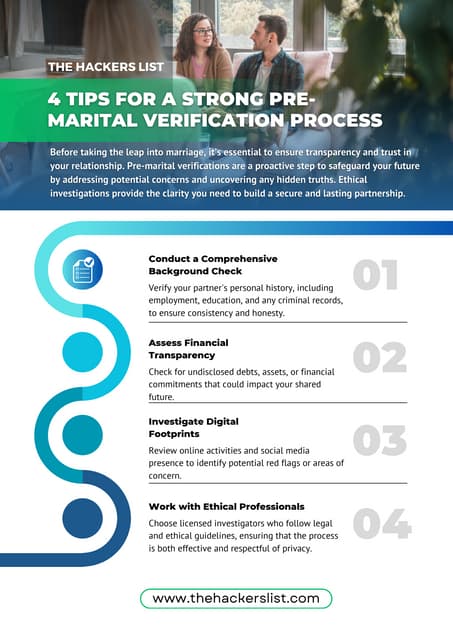 THE HACKERS LIST

4 TIPS FOR A STRONG PRE-MARITAL VERIFICATION PROCESS

Before taking the leap into marriage, it's essential to ensure transparency and trust in your relationship. Pre-marital verifications are a proactive step to safeguard your future by addressing potential concerns and uncovering any hidden truths. Ethical investigations provide the clarity you need to build a secure and lasting partnership.

Conduct a Comprehensive Background Check

01

Verify your partner's personal history, including employment, education, and any criminal records, to ensure consistency and honesty.

Assess Financial Transparency

02

Check for undisclosed debts, assets, or financial commitments that could impact your shared future.

Investigate Digital Footprints

03

Review online activities and social media presence to identify potential red flags or areas of concern.

Work with Ethical Professionals

04

Choose licensed investigators who follow legal and ethical guidelines, ensuring that the process is both effective and respectful of privacy.

www.thehackerslist.com